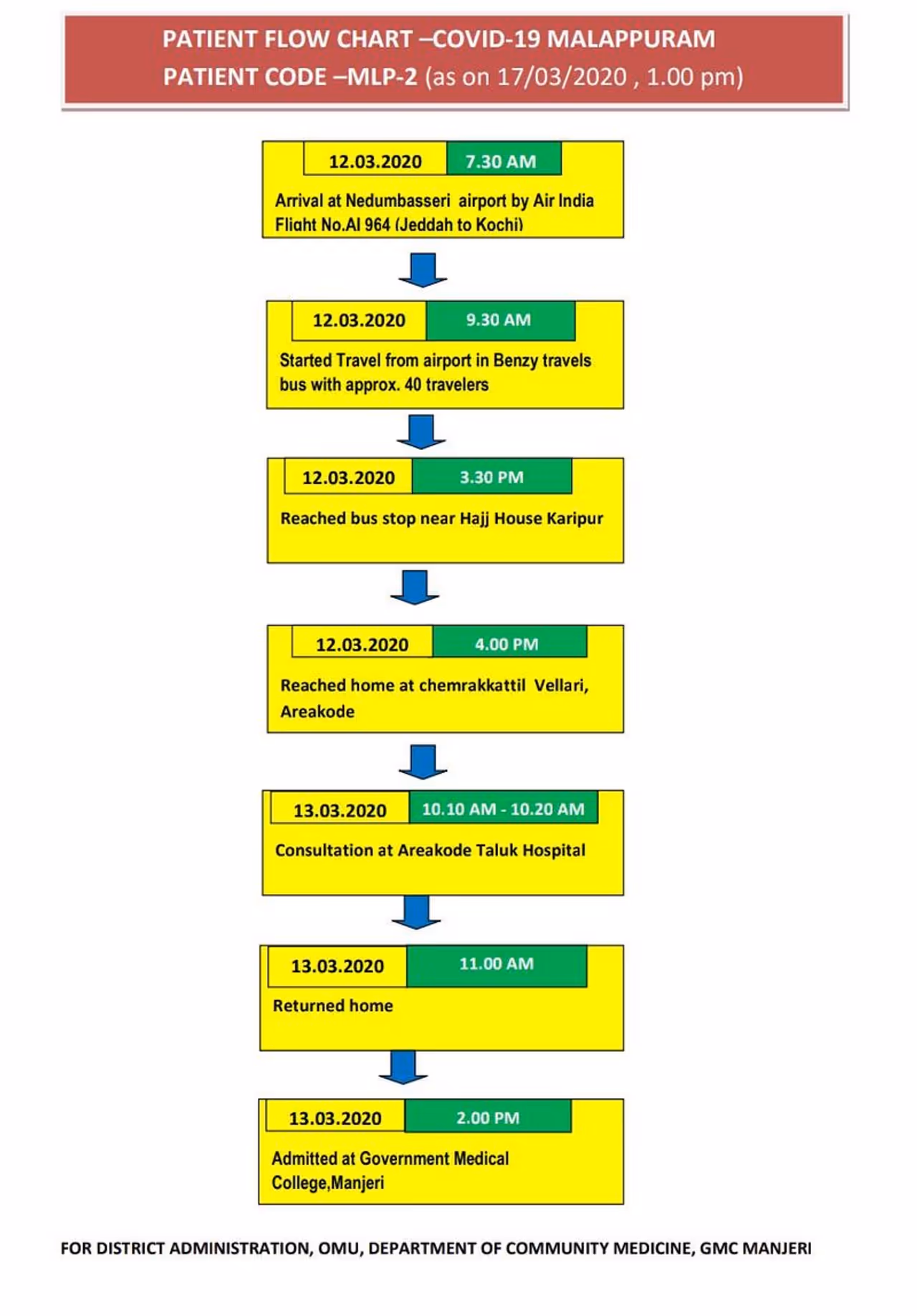 PATIENT FLOW CHART –COVID-19 MALAPPURAM
PATIENT CODE –MLP-2 (as on 17/03/2020 , 1.00 pm)

12.03.2020 7.30 AM
Arrival at Nedumbasseri airport by Air India Flight No.AI 964 (Jeddah to Kochi)

12.03.2020 9.30 AM
Started Travel from airport in Benzy travels bus with approx. 40 travelers

12.03.2020 3.30 PM
Reached bus stop near Hajj House Karipur

12.03.2020 4.00 PM
Reached home at chemrakkattil Vellari, Areakode

13.03.2020 10.10 AM - 10.20 AM
Consultation at Areakode Taluk Hospital

13.03.2020 11.00 AM
Returned home

13.03.2020 2.00 PM
Admitted at Government Medical College,Manjeri

FOR DISTRICT ADMINISTRATION, OMU, DEPARTMENT OF COMMUNITY MEDICINE, GMC MANJERI